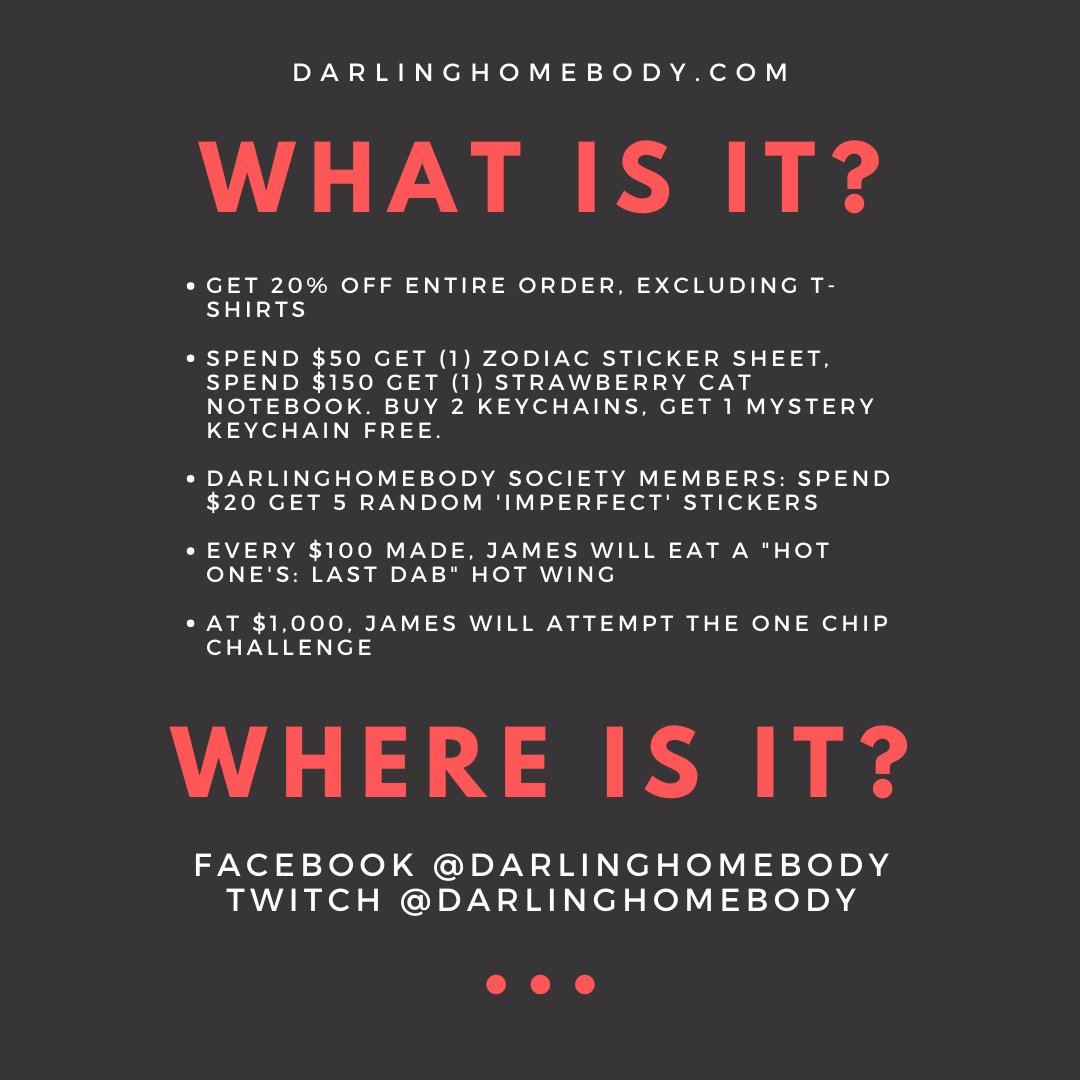 DARLINGHOMEBODY.COM

WHAT IS IT?

• GET 20% OFF ENTIRE ORDER, EXCLUDING T-SHIRTS

• SPEND $50 GET (1) ZODIAC STICKER SHEET, SPEND $150 GET (1) STRAWBERRY CAT NOTEBOOK. BUY 2 KEYCHAINS, GET 1 MYSTERY KEYCHAIN FREE.

• DARLINGHOMEBODY SOCIETY MEMBERS: SPEND $20 GET 5 RANDOM 'IMPERFECT' STICKERS

• EVERY $100 MADE, JAMES WILL EAT A "HOT ONE'S: LAST DAB" HOT WING

• AT $1,000, JAMES WILL ATTEMPT THE ONE CHIP CHALLENGE

WHERE IS IT?

FACEBOOK @DARLINGHOMEBODY
TWITCH @DARLINGHOMEBODY